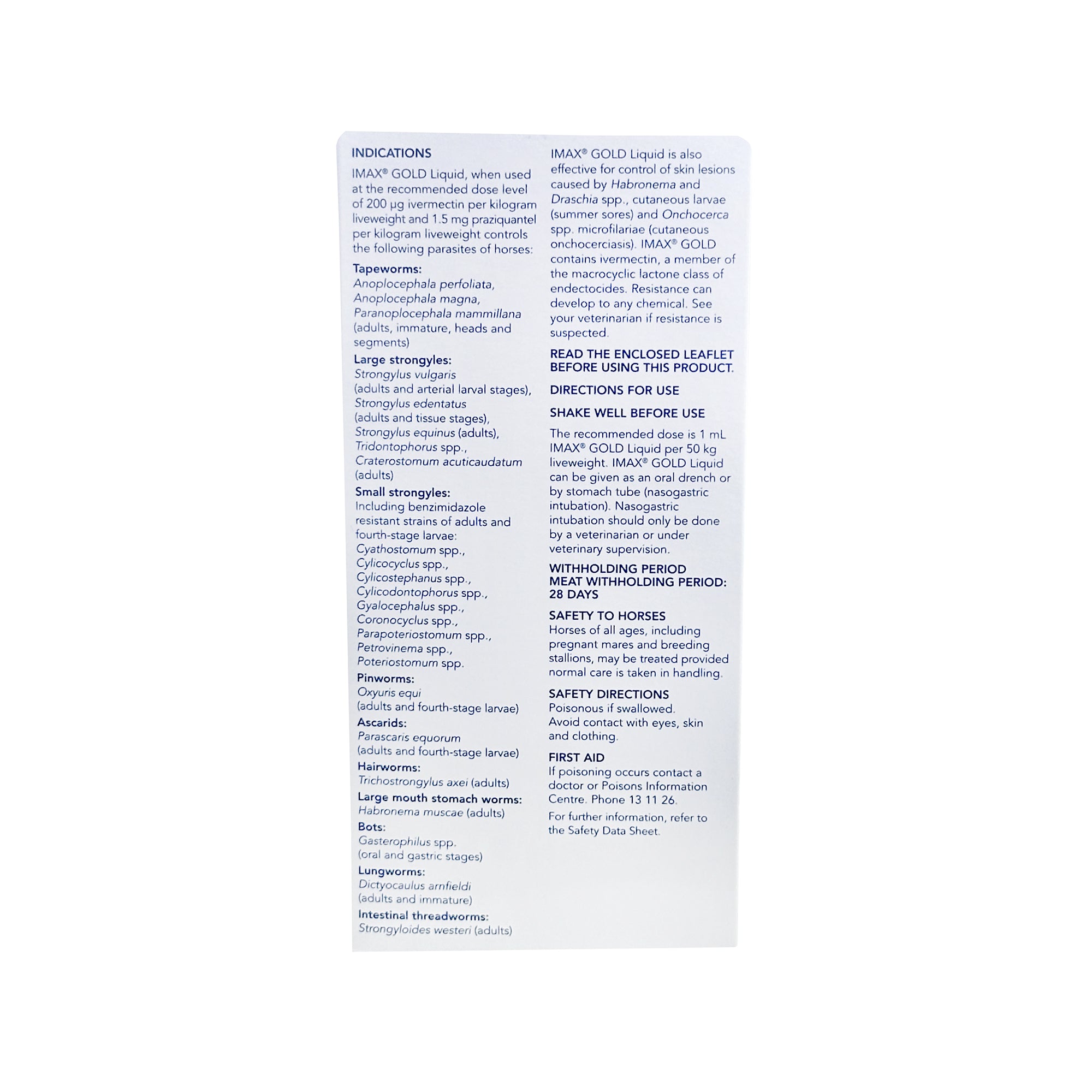 INDICATIONS

IMAX® GOLD Liquid, when used at the recommended dose level of 200 μg ivermectin per kilogram liveweight and 1.5 mg praziquantel per kilogram liveweight controls the following parasites of horses:

Tapeworms:
Anoplocephala perfoliata,
Anoplocephala magna,
Paranoplocephala mammillana
(adults, immature, heads and segments)

Large strongyles:
Strongylus vulgaris
(adults and arterial larval stages),
Strongylus edentatus
(adults and tissue stages),
Strongylus equinus (adults),
Tridontophorus spp.,
Craterostomum acuticaudatum
(adults)

Small strongyles:
Including benzimidazole resistant strains of adults and fourth-stage larvae:
Cyathostomum spp.,
Cylicocyclus spp.,
Cylicostephanus spp.,
Cylicodontophorus spp.,
Gyalocephalus spp.,
Coronocyclus spp.,
Parapoteriostomum spp.,
Petrovinema spp.,
Poteriostomum spp.

Pinworms:
Oxyuris equi
(adults and fourth-stage larvae)

Ascarids:
Parascaris equorum
(adults and fourth-stage larvae)

Hairworms:
Trichostrongylus axei (adults)

Large mouth stomach worms:
Habronema muscae (adults)

Bots:
Gasterophilus spp.
(oral and gastric stages)

Lungworms:
Dictyocaulus arnfieldi
(adults and immature)

Intestinal threadworms:
Strongyloides westeri (adults)

IMAX® GOLD Liquid is also effective for control of skin lesions caused by Habronema and Draschia spp., cutaneous larvae (summer sores) and Onchocerca spp. microfilariae (cutaneous onchocerciasis). IMAX® GOLD contains ivermectin, a member of the macrocyclic lactone class of endectocides. Resistance can develop to any chemical. See your veterinarian if resistance is suspected.

READ THE ENCLOSED LEAFLET BEFORE USING THIS PRODUCT.

DIRECTIONS FOR USE

SHAKE WELL BEFORE USE

The recommended dose is 1 mL IMAX® GOLD Liquid per 50 kg liveweight. IMAX® GOLD Liquid can be given as an oral drench or by stomach tube (nasogastric intubation). Nasogastric intubation should only be done by a veterinarian or under veterinary supervision.

WITHHOLDING PERIOD
MEAT WITHHOLDING PERIOD:
28 DAYS

SAFETY TO HORSES
Horses of all ages, including pregnant mares and breeding stallions, may be treated provided normal care is taken in handling.

SAFETY DIRECTIONS
Poisonous if swallowed.
Avoid contact with eyes, skin and clothing.

FIRST AID
If poisoning occurs contact a doctor or Poisons Information Centre. Phone 13 11 26.

For further information, refer to the Safety Data Sheet.